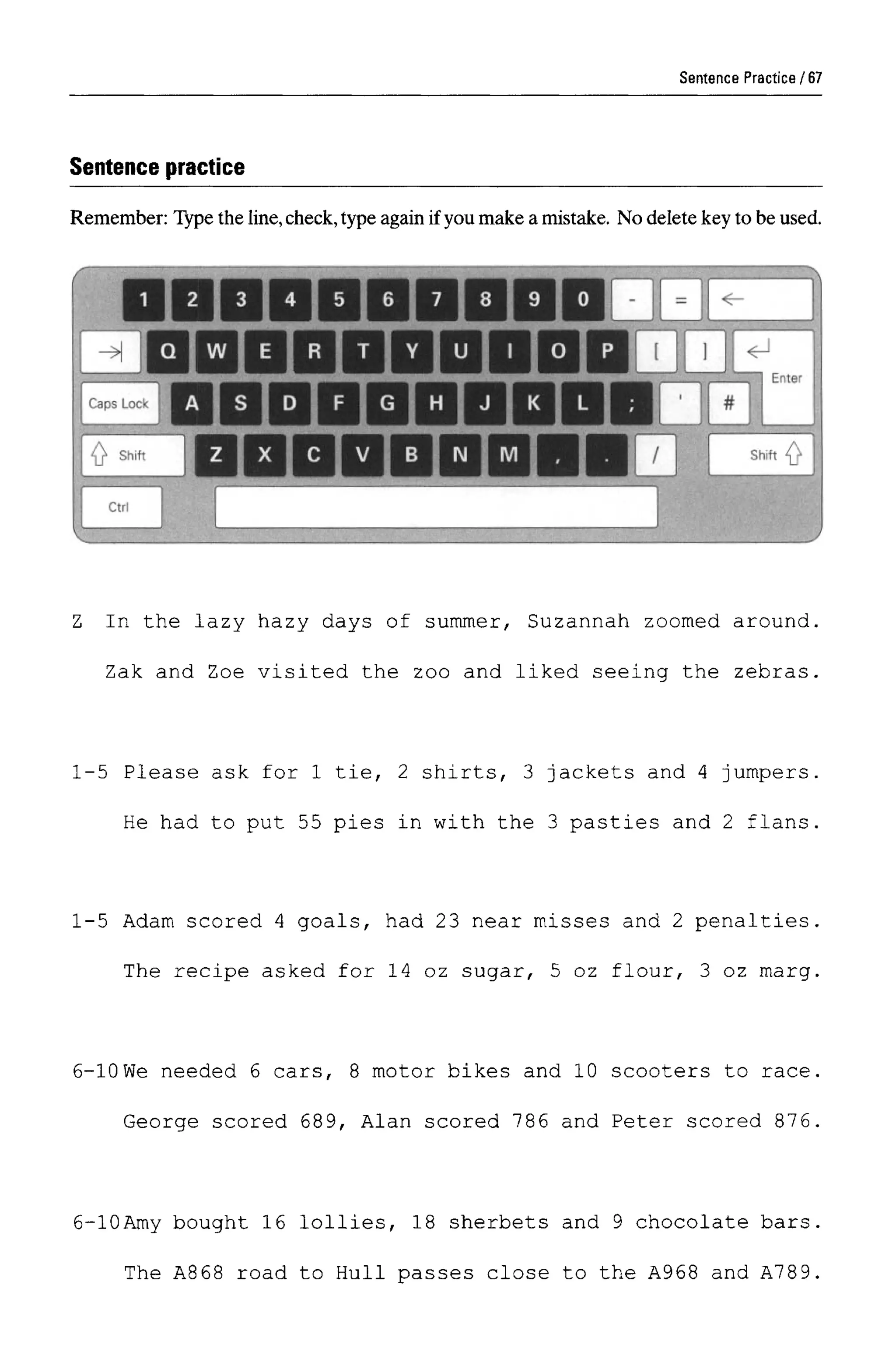 Sentence Practice / 67

Sentence practice

Remember: Type the line, check, type again if you make a mistake. No delete key to be used.

1 2 3 4 5 6 7 8 9 0 - = ←
→| Q W E R T Y U I O P [ ] ↵ Enter
Caps Lock A S D F G H J K L ; ' #
⇧ Shift Z X C V B N M , . / Shift ⇧
Ctrl

Z In the lazy hazy days of summer, Suzannah zoomed around.
Zak and Zoe visited the zoo and liked seeing the zebras.

1-5 Please ask for 1 tie, 2 shirts, 3 jackets and 4 jumpers.
He had to put 55 pies in with the 3 pasties and 2 flans.

1-5 Adam scored 4 goals, had 23 near misses and 2 penalties.
The recipe asked for 14 oz sugar, 5 oz flour, 3 oz marg.

6-10 We needed 6 cars, 8 motor bikes and 10 scooters to race.
George scored 689, Alan scored 786 and Peter scored 876.

6-10 Amy bought 16 lollies, 18 sherbets and 9 chocolate bars.
The A868 road to Hull passes close to the A968 and A789.